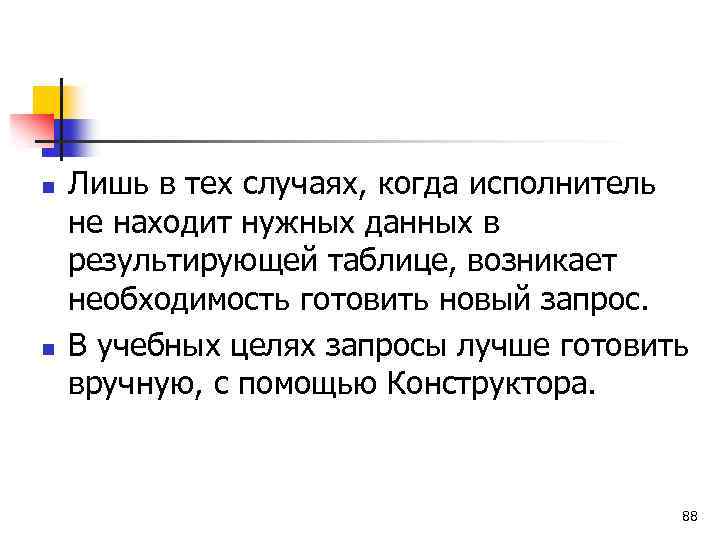 Лишь в тех случаях, когда исполнитель не находит нужных данных в результирующей таблице, возникает необходимость готовить новый запрос.

В учебных целях запросы лучше готовить вручную, с помощью Конструктора.

88